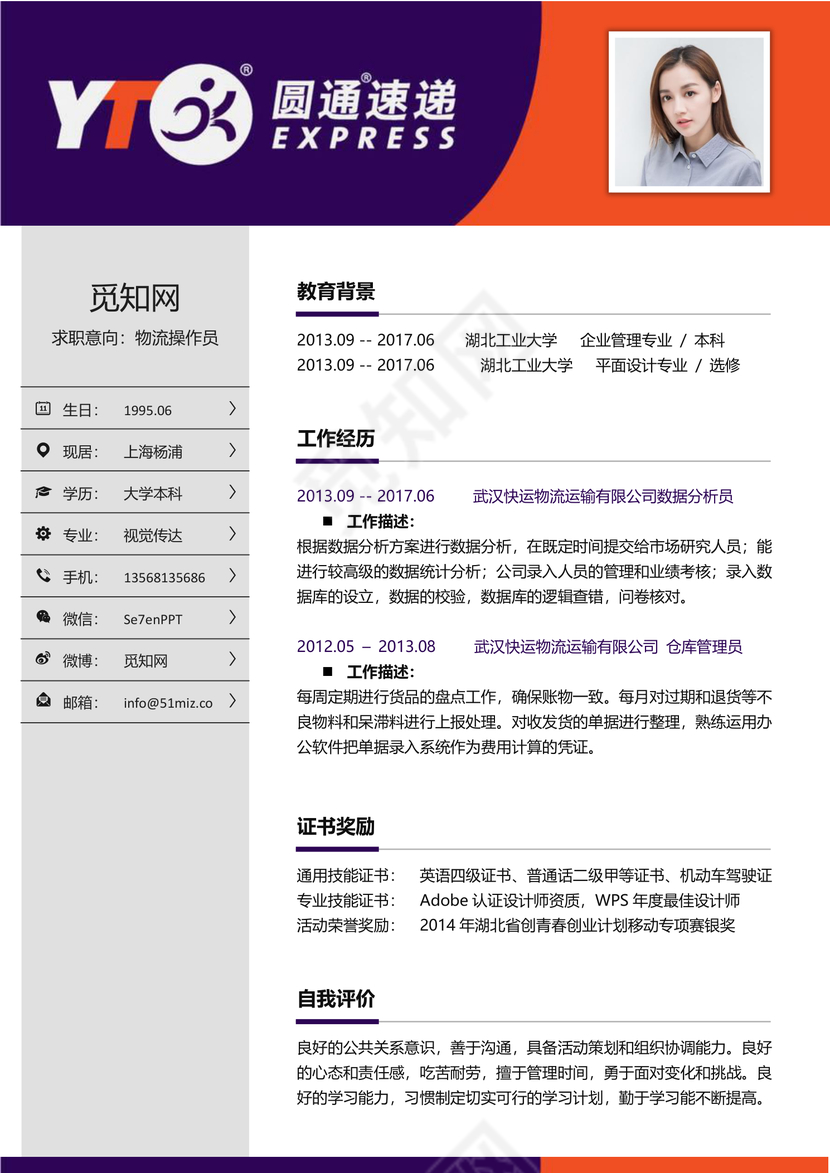 YTO® 圆通®速递 EXPRESS

觅知网
求职意向：物流操作员

生日： 1995.06
现居： 上海杨浦
学历： 大学本科
专业： 视觉传达
手机： 13568135686
微信： Se7enPPT
微博： 觅知网
邮箱： info@51miz.co

教育背景

2013.09 -- 2017.06 湖北工业大学 企业管理专业 / 本科
2013.09 -- 2017.06 湖北工业大学 平面设计专业 / 选修

工作经历

2013.09 -- 2017.06 武汉快运物流运输有限公司数据分析员
■ 工作描述：
根据数据分析方案进行数据分析，在既定时间提交给市场研究人员；能进行较高级的数据统计分析；公司录入人员的管理和业绩考核；录入数据库的设立，数据的校验，数据库的逻辑查错，问卷核对。

2012.05 – 2013.08 武汉快运物流运输有限公司 仓库管理员
■ 工作描述：
每周定期进行货品的盘点工作，确保账物一致。每月对过期和退货等不良物料和呆滞料进行上报处理。对收发货的单据进行整理，熟练运用办公软件把单据录入系统作为费用计算的凭证。

证书奖励

通用技能证书： 英语四级证书、普通话二级甲等证书、机动车驾驶证
专业技能证书： Adobe 认证设计师资质，WPS 年度最佳设计师
活动荣誉奖励： 2014 年湖北省创青春创业计划移动专项赛银奖

自我评价

良好的公共关系意识，善于沟通，具备活动策划和组织协调能力。良好的心态和责任感，吃苦耐劳，擅于管理时间，勇于面对变化和挑战。良好的学习能力，习惯制定切实可行的学习计划，勤于学习能不断提高。